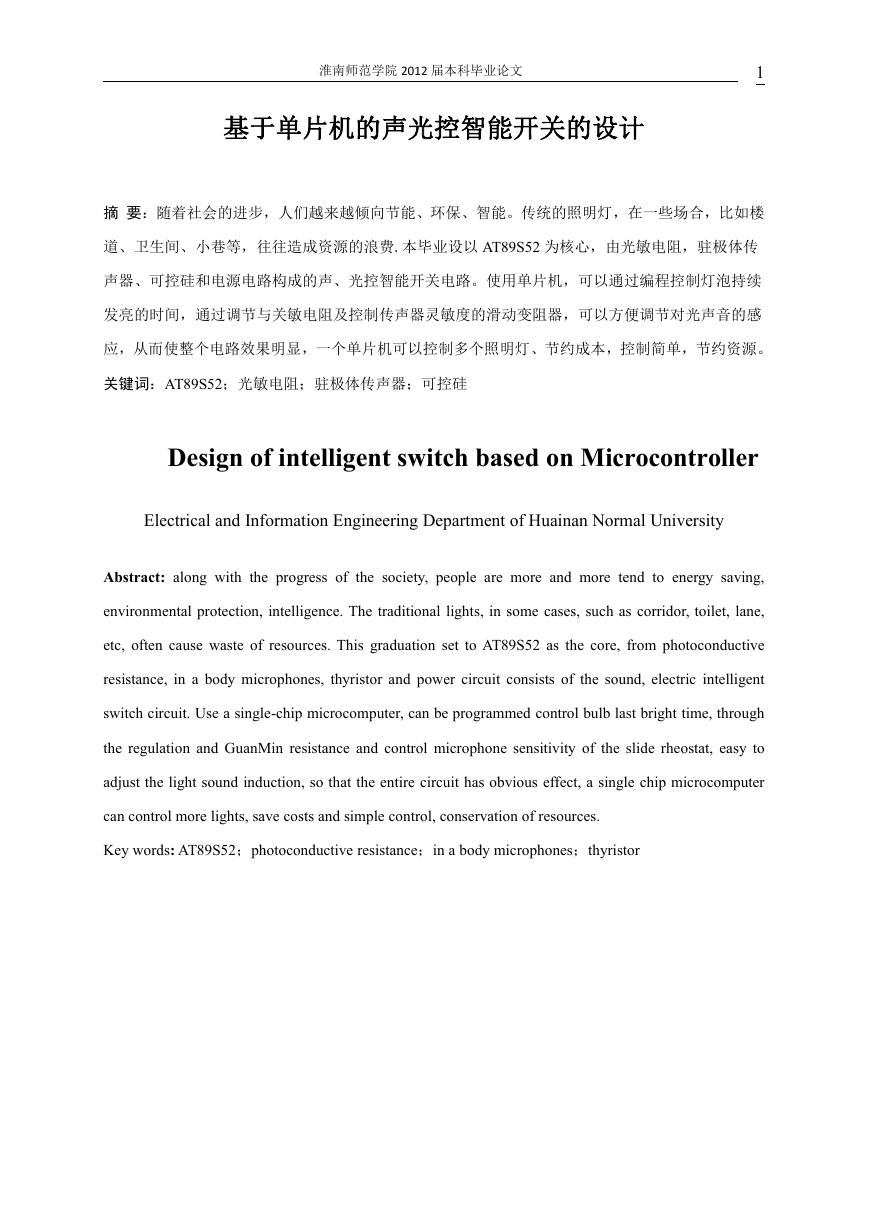 淮南师范学院 2012 届本科毕业论文

1

基于单片机的声光控智能开关的设计

摘 要：随着社会的进步，人们越来越倾向节能、环保、智能。传统的照明灯，在一些场合，比如楼道、卫生间、小巷等，往往造成资源的浪费. 本毕业设以 AT89S52 为核心，由光敏电阻，驻极体传声器、可控硅和电源电路构成的声、光控智能开关电路。使用单片机，可以通过编程控制灯泡持续发亮的时间，通过调节与关敏电阻及控制传声器灵敏度的滑动变阻器，可以方便调节对光声音的感应，从而使整个电路效果明显，一个单片机可以控制多个照明灯、节约成本，控制简单，节约资源。
关键词：AT89S52；光敏电阻；驻极体传声器；可控硅

Design of intelligent switch based on Microcontroller

Electrical and Information Engineering Department of Huainan Normal University

Abstract: along with the progress of the society, people are more and more tend to energy saving, environmental protection, intelligence. The traditional lights, in some cases, such as corridor, toilet, lane, etc, often cause waste of resources. This graduation set to AT89S52 as the core, from photoconductive resistance, in a body microphones, thyristor and power circuit consists of the sound, electric intelligent switch circuit. Use a single-chip microcomputer, can be programmed control bulb last bright time, through the regulation and GuanMin resistance and control microphone sensitivity of the slide rheostat, easy to adjust the light sound induction, so that the entire circuit has obvious effect, a single chip microcomputer can control more lights, save costs and simple control, conservation of resources.
Key words: AT89S52；photoconductive resistance；in a body microphones；thyristor